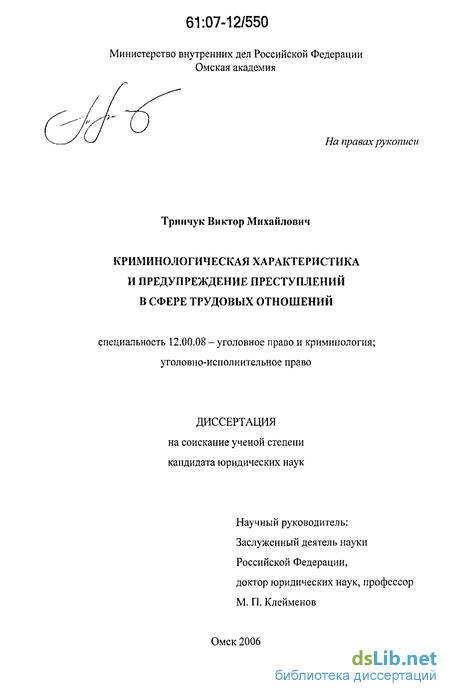 61:07-12/550

Министерство внутренних дел Российской Федерации
Омская академия

На правах рукописи

Тринчук Виктор Михайлович

КРИМИНОЛОГИЧЕСКАЯ ХАРАКТЕРИСТИКА
И ПРЕДУПРЕЖДЕНИЕ ПРЕСТУПЛЕНИЙ
В СФЕРЕ ТРУДОВЫХ ОТНОШЕНИЙ

специальность 12.00.08 – уголовное право и криминология;
уголовно-исполнительное право

ДИССЕРТАЦИЯ
на соискание ученой степени
кандидата юридических наук

Научный руководитель:
Заслуженный деятель науки
Российской Федерации,
доктор юридических наук, профессор
М. П. Клейменов

Омск 2006

dsLib.net
библиотека диссертаций